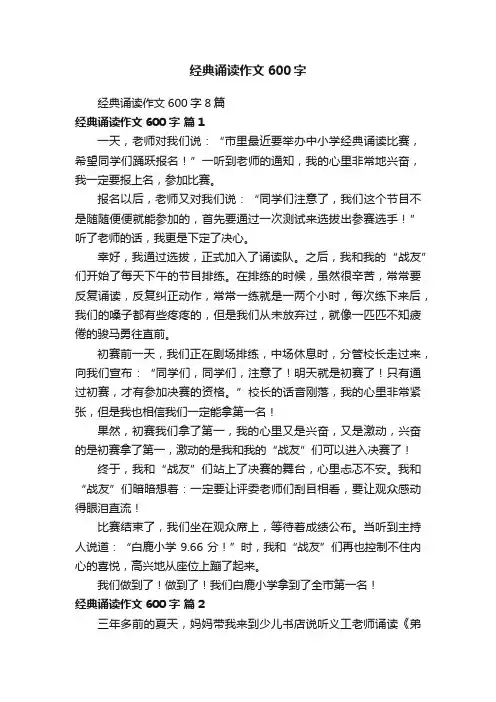 经典诵读作文 600 字

经典诵读作文 600 字 8 篇

经典诵读作文 600 字 篇 1

一天，老师对我们说：“市里最近要举办中小学经典诵读比赛，希望同学们踊跃报名！”一听到老师的通知，我的心里非常地兴奋，我一定要报上名，参加比赛。

报名以后，老师又对我们说：“同学们注意了，我们这个节目不是随随便便就能参加的，首先要通过一次测试来选拔出参赛选手！”听了老师的话，我更是下定了决心。

幸好，我通过选拔，正式加入了诵读队。之后，我和我的“战友”们开始了每天下午的节目排练。在排练的时候，虽然很辛苦，常常要反复诵读，反复纠正动作，常常一练就是一两个小时，每次练下来后，我们的嗓子都有些疼疼的，但是我们从未放弃过，就像一匹匹不知疲倦的骏马勇往直前。

初赛前一天，我们正在剧场排练，中场休息时，分管校长走过来，向我们宣布：“同学们，同学们，注意了！明天就是初赛了！只有通过初赛，才有参加决赛的资格。”校长的话音刚落，我的心里非常紧张，但是我也相信我们一定能拿第一名！

果然，初赛我们拿了第一，我的心里又是兴奋，又是激动，兴奋的是初赛拿了第一，激动的是我和我的“战友”们可以进入决赛了！

终于，我和“战友”们站上了决赛的舞台，心里忐忑不安。我和“战友”们暗暗想着：一定要让评委老师们刮目相看，要让观众感动得眼泪直流！

比赛结束了，我们坐在观众席上，等待着成绩公布。当听到主持人说道：“白鹿小学 9.66 分！”时，我和“战友”们再也控制不住内心的喜悦，高兴地从座位上蹦了起来。

我们做到了！做到了！我们白鹿小学拿到了全市第一名！

经典诵读作文 600 字 篇 2

三年多前的夏天，妈妈带我来到少儿书店说听义工老师诵读《弟